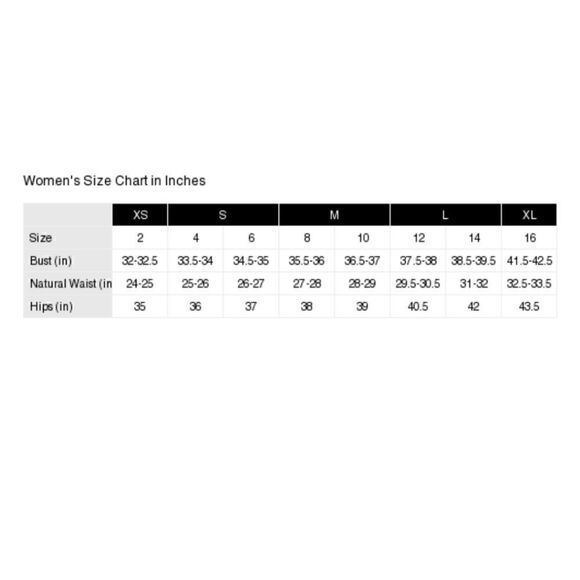 Women's Size Chart in Inches

| | XS | S | | M | | L | | XL |
|---|---|---|---|---|---|---|---|---|
| Size | 2 | 4 | 6 | 8 | 10 | 12 | 14 | 16 |
| Bust (in) | 32-32.5 | 33.5-34 | 34.5-35 | 35.5-36 | 36.5-37 | 37.5-38 | 38.5-39.5 | 41.5-42.5 |
| Natural Waist (in | 24-25 | 25-26 | 26-27 | 27-28 | 28-29 | 29.5-30.5 | 31-32 | 32.5-33.5 |
| Hips (in) | 35 | 36 | 37 | 38 | 39 | 40.5 | 42 | 43.5 |